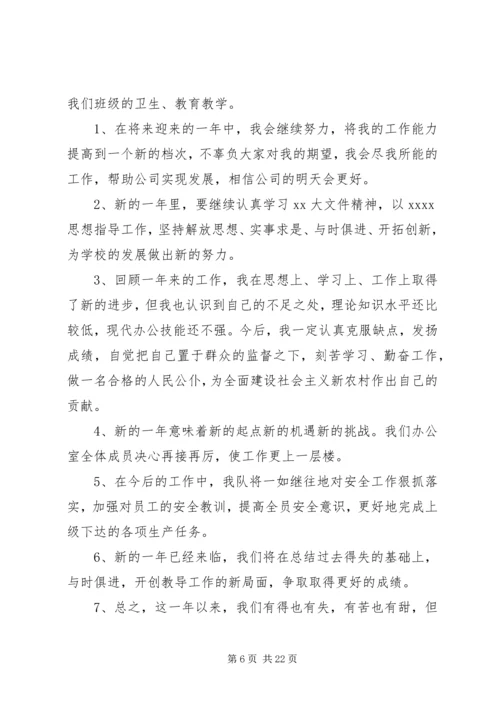 我们班级的卫生、教育教学。

1、在将来迎来的一年中，我会继续努力，将我的工作能力提高到一个新的档次，不辜负大家对我的期望，我会尽我所能的工作，帮助公司实现发展，相信公司的明天会更好。

2、新的一年里，要继续认真学习 xx 大文件精神，以 xxxx 思想指导工作，坚持解放思想、实事求是、与时俱进、开拓创新，为学校的发展做出新的努力。

3、回顾一年来的工作，我在思想上、学习上、工作上取得了新的进步，但我也认识到自己的不足之处，理论知识水平还比较低，现代办公技能还不强。今后，我一定认真克服缺点，发扬成绩，自觉把自己置于群众的监督之下，刻苦学习、勤奋工作，做一名合格的人民公仆，为全面建设社会主义新农村作出自己的贡献。

4、新的一年意味着新的起点新的机遇新的挑战。我们办公室全体成员决心再接再厉，使工作更上一层楼。

5、在今后的工作中，我队将一如继往地对安全工作狠抓落实，加强对员工的安全教训，提高全员安全意识，更好地完成上级下达的各项生产任务。

6、新的一年已经来临，我们将在总结过去得失的基础上，与时俱进，开创教导工作的新局面，争取取得更好的成绩。

7、总之，这一年以来，我们有得也有失，有苦也有甜，但

第 6 页 共 22 页